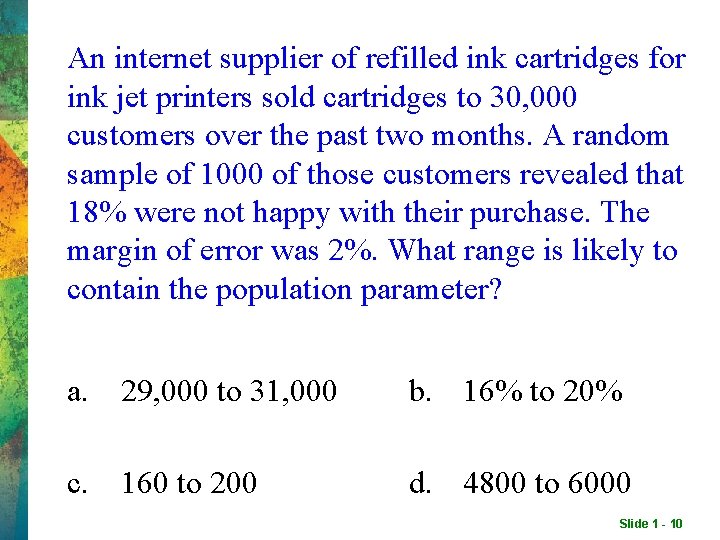 An internet supplier of refilled ink cartridges for ink jet printers sold cartridges to 30,000 customers over the past two months. A random sample of 1000 of those customers revealed that 18% were not happy with their purchase. The margin of error was 2%. What range is likely to contain the population parameter?

a. 29,000 to 31,000

b. 16% to 20%

c. 160 to 200

d. 4800 to 6000

Slide 1 - 10